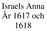 Israels Anna
År 1617 och
1618